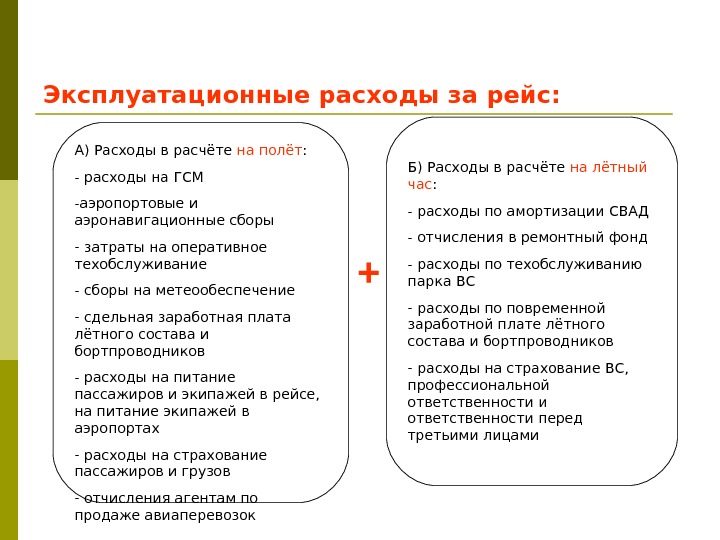 Эксплуатационные расходы за рейс:

А) Расходы в расчёте на полёт:

- расходы на ГСМ

-аэропортовые и аэронавигационные сборы

- затраты на оперативное техобслуживание

- сборы на метеообеспечение

- сдельная заработная плата лётного состава и бортпроводников

- расходы на питание пассажиров и экипажей в рейсе, на питание экипажей в аэропортах

- расходы на страхование пассажиров и грузов

- отчисления агентам по продаже авиаперевозок

+

Б) Расходы в расчёте на лётный час:

- расходы по амортизации СВАД

- отчисления в ремонтный фонд

- расходы по техобслуживанию парка ВС

- расходы по повременной заработной плате лётного состава и бортпроводников

- расходы на страхование ВС, профессиональной ответственности и ответственности перед третьими лицами